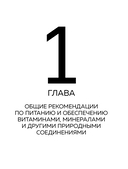 1

ГЛАВА

ОБЩИЕ РЕКОМЕНДАЦИИ ПО ПИТАНИЮ И ОБЕСПЕЧЕНИЮ ВИТАМИНАМИ, МИНЕРАЛАМИ И ДРУГИМИ ПРИРОДНЫМИ СОЕДИНЕНИЯМИ